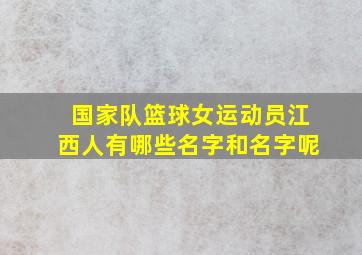 国家队篮球女运动员江西人有哪些名字和名字呢